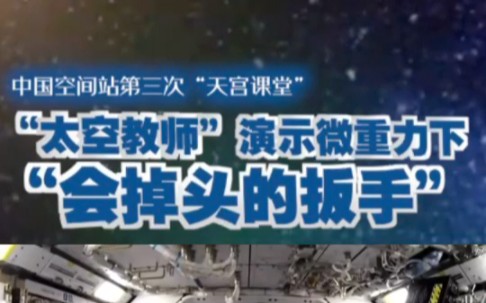 中国空间站第三次“天宫课堂”

“太空教师”演示微重力下

“会掉头的扳手”